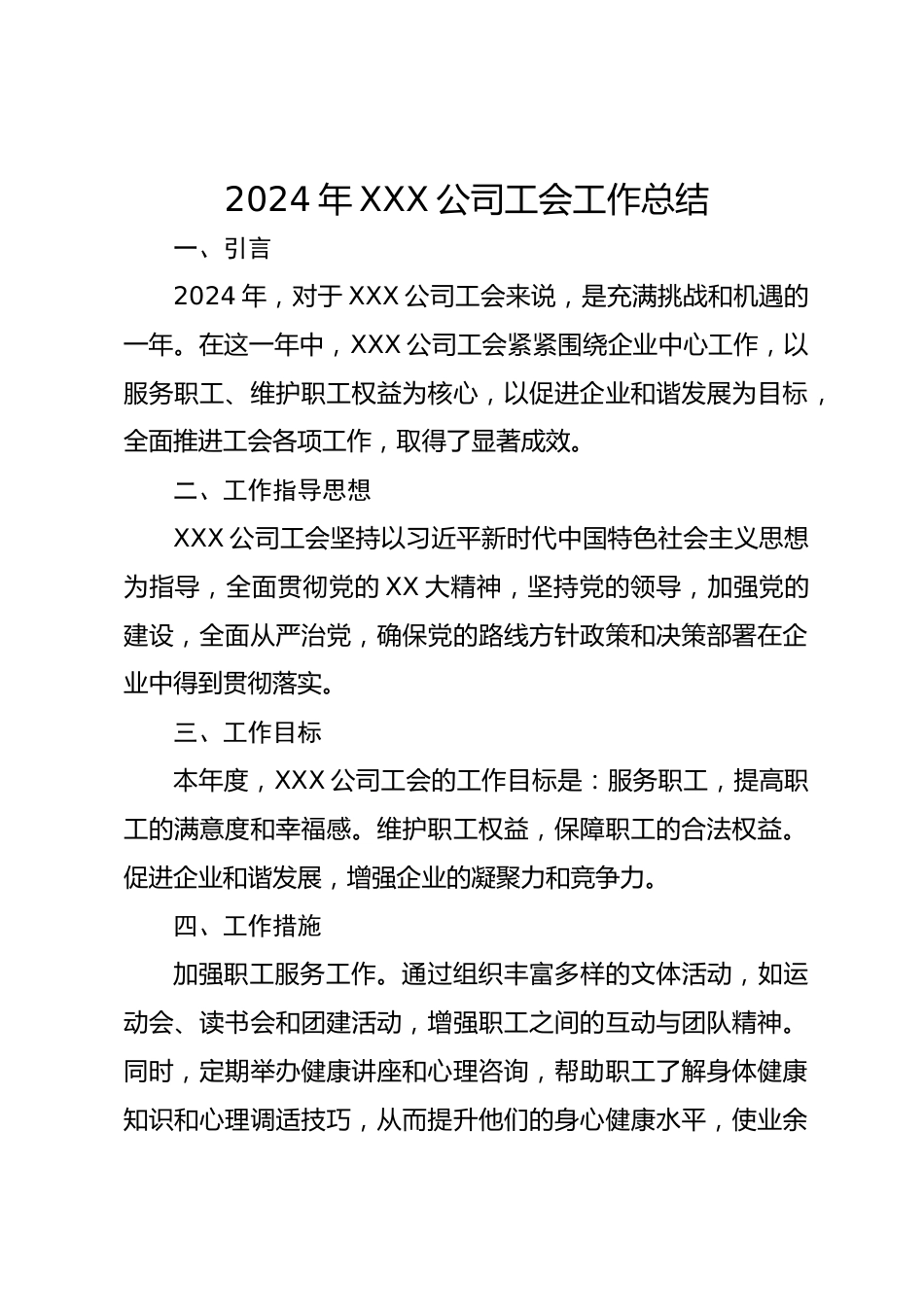 2024 年 XXX 公司工会工作总结

一、引言

2024 年，对于 XXX 公司工会来说，是充满挑战和机遇的一年。在这一年中，XXX 公司工会紧紧围绕企业中心工作，以服务职工、维护职工权益为核心，以促进企业和谐发展为目标，全面推进工会各项工作，取得了显著成效。

二、工作指导思想

XXX 公司工会坚持以习近平新时代中国特色社会主义思想为指导，全面贯彻党的 XX 大精神，坚持党的领导，加强党的建设，全面从严治党，确保党的路线方针政策和决策部署在企业中得到贯彻落实。

三、工作目标

本年度，XXX 公司工会的工作目标是：服务职工，提高职工的满意度和幸福感。维护职工权益，保障职工的合法权益。促进企业和谐发展，增强企业的凝聚力和竞争力。

四、工作措施

加强职工服务工作。通过组织丰富多样的文体活动，如运动会、读书会和团建活动，增强职工之间的互动与团队精神。同时，定期举办健康讲座和心理咨询，帮助职工了解身体健康知识和心理调适技巧，从而提升他们的身心健康水平，使业余